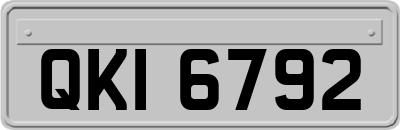 QKI 6792